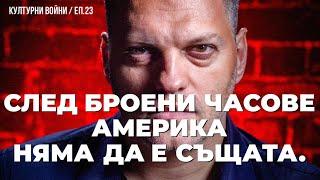 КУЛТУРНИ ВОЙНИ / ЕП.23

СЛЕД БРОЕНИ ЧАСОВЕ
АМЕРИКА
НЯМА ДА Е СЪЩАТА.